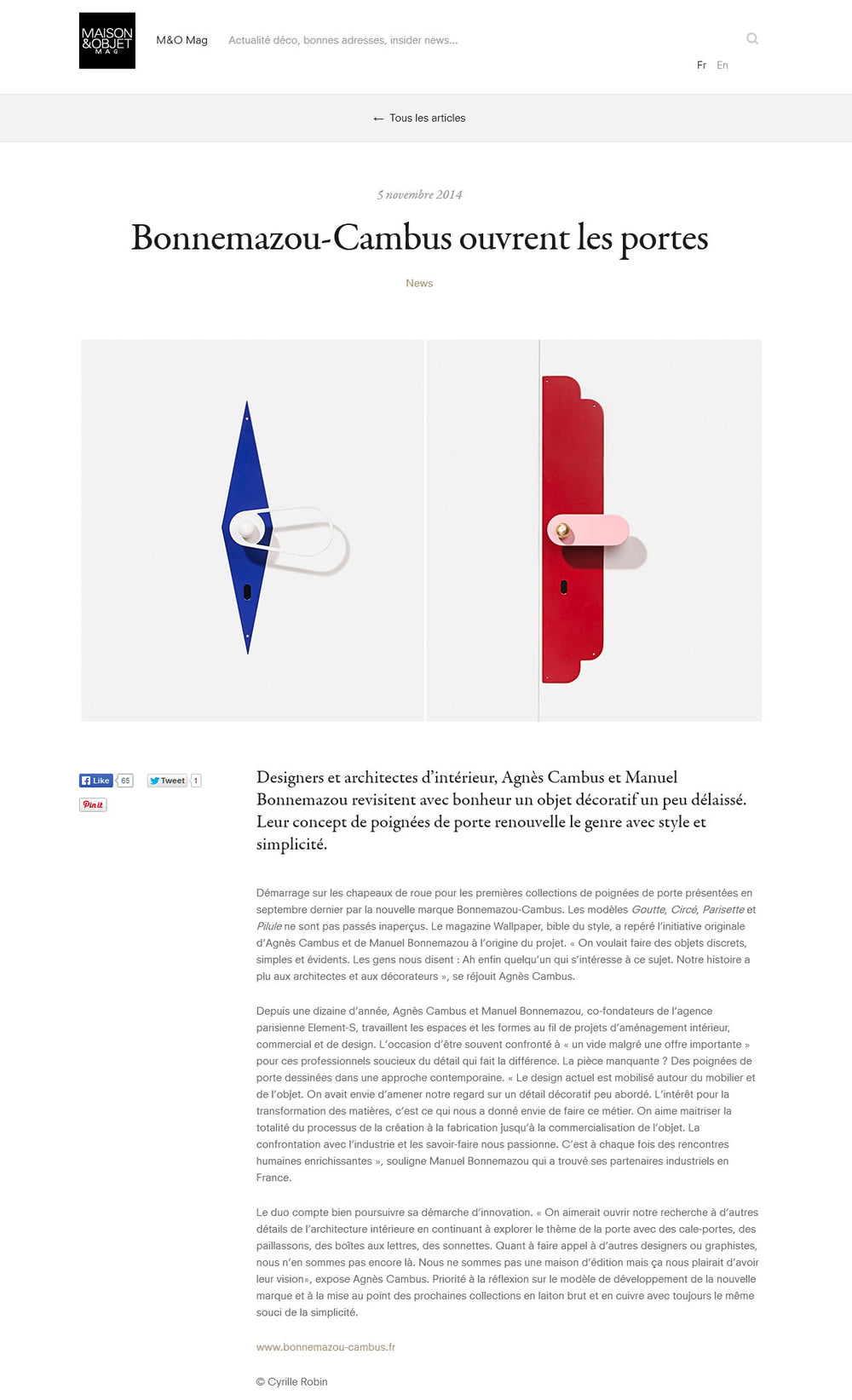 MAISON &OBJET MAG

M&O Mag

Actualité déco, bonnes adresses, insider news...

Fr En

← Tous les articles

5 novembre 2014

Bonnemazou-Cambus ouvrent les portes

News

Like 65 Tweet 1

Pin it

Designers et architectes d'intérieur, Agnès Cambus et Manuel Bonnemazou revisitent avec bonheur un objet décoratif un peu délaissé. Leur concept de poignées de porte renouvelle le genre avec style et simplicité.

Démarrage sur les chapeaux de roue pour les premières collections de poignées de porte présentées en septembre dernier par la nouvelle marque Bonnemazou-Cambus. Les modèles Goutte, Circé, Parisette et Pilule ne sont pas passés inaperçus. Le magazine Wallpaper, bible du style, a repéré l'initiative originale d'Agnès Cambus et de Manuel Bonnemazou à l'origine du projet. « On voulait faire des objets discrets, simples et évidents. Les gens nous disent : Ah enfin quelqu'un qui s'intéresse à ce sujet. Notre histoire a plu aux architectes et aux décorateurs », se réjouit Agnès Cambus.

Depuis une dizaine d'année, Agnès Cambus et Manuel Bonnemazou, co-fondateurs de l'agence parisienne Element-S, travaillent les espaces et les formes au fil de projets d'aménagement intérieur, commercial et de design. L'occasion d'être souvent confronté à « un vide malgré une offre importante » pour ces professionnels soucieux du détail qui fait la différence. La pièce manquante ? Des poignées de porte dessinées dans une approche contemporaine. « Le design actuel est mobilisé autour du mobilier et de l'objet. On avait envie d'amener notre regard sur un détail décoratif peu abordé. L'intérêt pour la transformation des matières, c'est ce qui nous a donné envie de faire ce métier. On aime maitriser la totalité du processus de la création à la fabrication jusqu'à la commercialisation de l'objet. La confrontation avec l'industrie et les savoir-faire nous passionne. C'est à chaque fois des rencontres humaines enrichissantes », souligne Manuel Bonnemazou qui a trouvé ses partenaires industriels en France.

Le duo compte bien poursuivre sa démarche d'innovation. « On aimerait ouvrir notre recherche à d'autres détails de l'architecture intérieure en continuant à explorer le thème de la porte avec des cale-portes, des paillassons, des boîtes aux lettres, des sonnettes. Quant à faire appel à d'autres designers ou graphistes, nous n'en sommes pas encore là. Nous ne sommes pas une maison d'édition mais ça nous plairait d'avoir leur vision», expose Agnès Cambus. Priorité à la réflexion sur le modèle de développement de la nouvelle marque et à la mise au point des prochaines collections en laiton brut et en cuivre avec toujours le même souci de la simplicité.

www.bonnemazou-cambus.fr

© Cyrille Robin